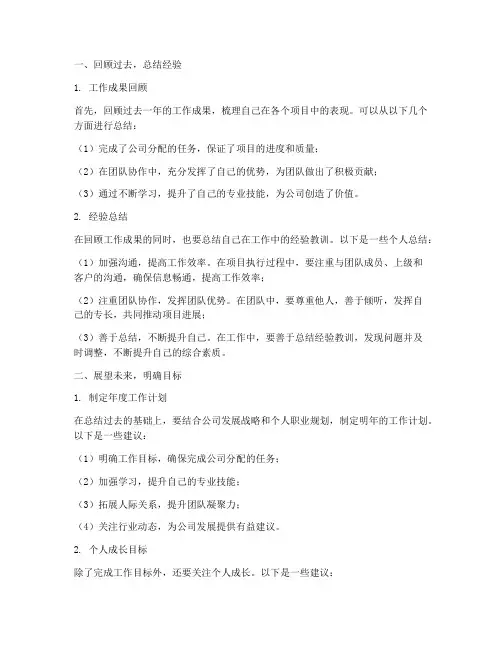 一、回顾过去，总结经验

1. 工作成果回顾

首先，回顾过去一年的工作成果，梳理自己在各个项目中的表现。可以从以下几个方面进行总结：

（1）完成了公司分配的任务，保证了项目的进度和质量；

（2）在团队协作中，充分发挥了自己的优势，为团队做出了积极贡献；

（3）通过不断学习，提升了自己的专业技能，为公司创造了价值。

2. 经验总结

在回顾工作成果的同时，也要总结自己在工作中的经验教训。以下是一些个人总结：

（1）加强沟通，提高工作效率。在项目执行过程中，要注重与团队成员、上级和客户的沟通，确保信息畅通，提高工作效率；

（2）注重团队协作，发挥团队优势。在团队中，要尊重他人，善于倾听，发挥自己的专长，共同推动项目进展；

（3）善于总结，不断提升自己。在工作中，要善于总结经验教训，发现问题并及时调整，不断提升自己的综合素质。

二、展望未来，明确目标

1. 制定年度工作计划

在总结过去的基础上，要结合公司发展战略和个人职业规划，制定明年的工作计划。以下是一些建议：

（1）明确工作目标，确保完成公司分配的任务；

（2）加强学习，提升自己的专业技能；

（3）拓展人际关系，提升团队凝聚力；

（4）关注行业动态，为公司发展提供有益建议。

2. 个人成长目标

除了完成工作目标外，还要关注个人成长。以下是一些建议：